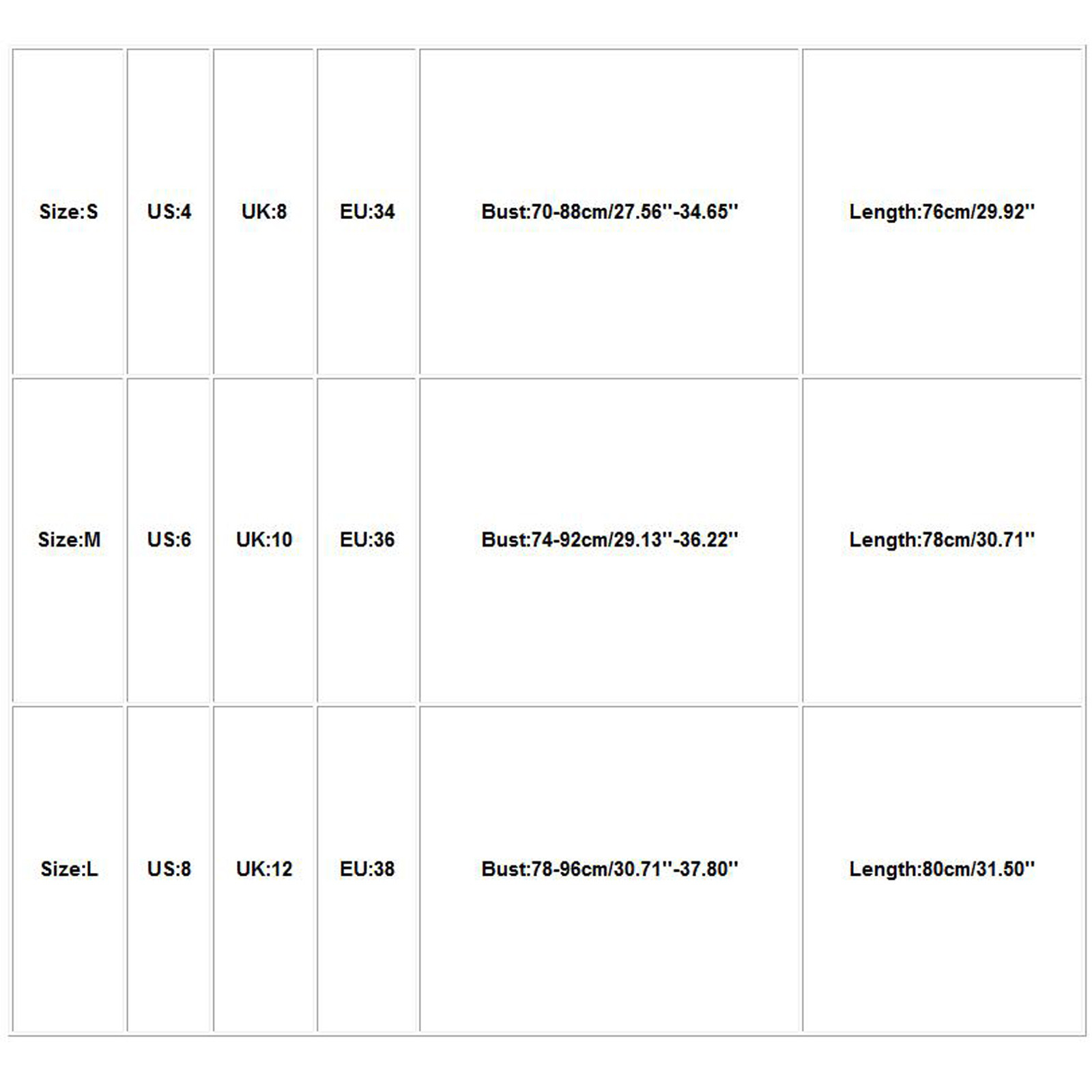 | Size:S | US:4 | UK:8 | EU:34 | Bust:70-88cm/27.56''-34.65'' | Length:76cm/29.92'' |
|---|---|---|---|---|---|
| Size:M | US:6 | UK:10 | EU:36 | Bust:74-92cm/29.13''-36.22'' | Length:78cm/30.71'' |
| Size:L | US:8 | UK:12 | EU:38 | Bust:78-96cm/30.71''-37.80'' | Length:80cm/31.50'' |